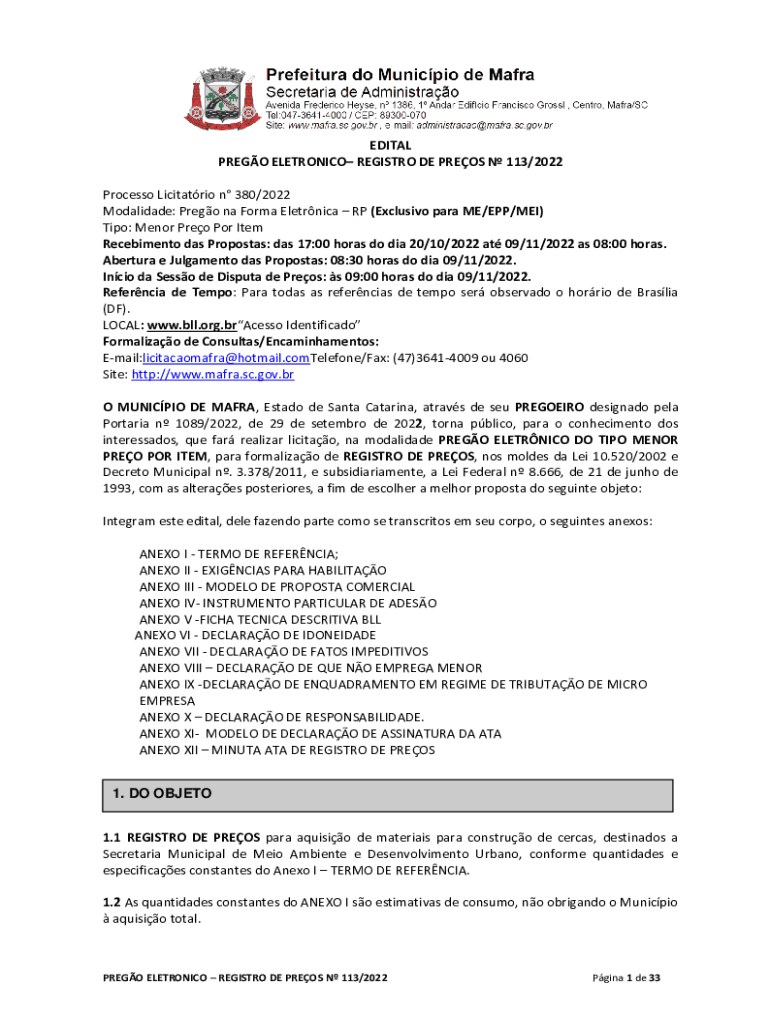 Prefeitura do Município de Mafra
Secretaria de Administração
Avenida Frederico Heyse, nº 1386, 1º Andar Edifício Francisco Grossl , Centro, Mafra/SC
Tel:047-3641-4000 / CEP: 89300-070
Site: www.mafra.sc.gov.br , e mail: administracao@mafra.sc.gov.br

EDITAL
PREGÃO ELETRONICO– REGISTRO DE PREÇOS Nº 113/2022

Processo Licitatório n° 380/2022
Modalidade: Pregão na Forma Eletrônica – RP (Exclusivo para ME/EPP/MEI)
Tipo: Menor Preço Por Item
Recebimento das Propostas: das 17:00 horas do dia 20/10/2022 até 09/11/2022 as 08:00 horas.
Abertura e Julgamento das Propostas: 08:30 horas do dia 09/11/2022.
Início da Sessão de Disputa de Preços: às 09:00 horas do dia 09/11/2022.
Referência de Tempo: Para todas as referências de tempo será observado o horário de Brasília (DF).
LOCAL: www.bll.org.br"Acesso Identificado"
Formalização de Consultas/Encaminhamentos:
E-mail:licitacaomafra@hotmail.comTelefone/Fax: (47)3641-4009 ou 4060
Site: http://www.mafra.sc.gov.br

O MUNICÍPIO DE MAFRA, Estado de Santa Catarina, através de seu PREGOEIRO designado pela Portaria nº 1089/2022, de 29 de setembro de 2022, torna público, para o conhecimento dos interessados, que fará realizar licitação, na modalidade PREGÃO ELETRÔNICO DO TIPO MENOR PREÇO POR ITEM, para formalização de REGISTRO DE PREÇOS, nos moldes da Lei 10.520/2002 e Decreto Municipal nº. 3.378/2011, e subsidiariamente, a Lei Federal nº 8.666, de 21 de junho de 1993, com as alterações posteriores, a fim de escolher a melhor proposta do seguinte objeto:

Integram este edital, dele fazendo parte como se transcritos em seu corpo, o seguintes anexos:

ANEXO I - TERMO DE REFERÊNCIA;
ANEXO II - EXIGÊNCIAS PARA HABILITAÇÃO
ANEXO III - MODELO DE PROPOSTA COMERCIAL
ANEXO IV- INSTRUMENTO PARTICULAR DE ADESÃO
ANEXO V -FICHA TECNICA DESCRITIVA BLL
ANEXO VI - DECLARAÇÃO DE IDONEIDADE
ANEXO VII - DECLARAÇÃO DE FATOS IMPEDITIVOS
ANEXO VIII – DECLARAÇÃO DE QUE NÃO EMPREGA MENOR
ANEXO IX -DECLARAÇÃO DE ENQUADRAMENTO EM REGIME DE TRIBUTAÇÃO DE MICRO EMPRESA
ANEXO X – DECLARAÇÃO DE RESPONSABILIDADE.
ANEXO XI- MODELO DE DECLARAÇÃO DE ASSINATURA DA ATA
ANEXO XII – MINUTA ATA DE REGISTRO DE PREÇOS

1. DO OBJETO

1.1 REGISTRO DE PREÇOS para aquisição de materiais para construção de cercas, destinados a Secretaria Municipal de Meio Ambiente e Desenvolvimento Urbano, conforme quantidades e especificações constantes do Anexo I – TERMO DE REFERÊNCIA.

1.2 As quantidades constantes do ANEXO I são estimativas de consumo, não obrigando o Município à aquisição total.

PREGÃO ELETRONICO – REGISTRO DE PREÇOS Nº 113/2022
Página 1 de 33